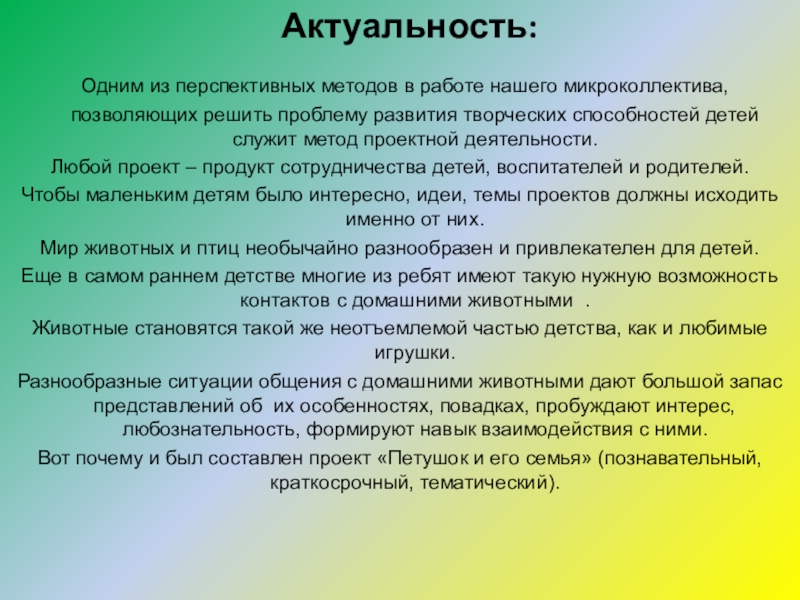 Актуальность:

Одним из перспективных методов в работе нашего микроколлектива, позволяющих решить проблему развития творческих способностей детей служит метод проектной деятельности.

Любой проект – продукт сотрудничества детей, воспитателей и родителей.

Чтобы маленьким детям было интересно, идеи, темы проектов должны исходить именно от них.

Мир животных и птиц необычайно разнообразен и привлекателен для детей.

Еще в самом раннем детстве многие из ребят имеют такую нужную возможность контактов с домашними животными .

Животные становятся такой же неотъемлемой частью детства, как и любимые игрушки.

Разнообразные ситуации общения с домашними животными дают большой запас представлений об их особенностях, повадках, пробуждают интерес, любознательность, формируют навык взаимодействия с ними.

Вот почему и был составлен проект «Петушок и его семья» (познавательный, краткосрочный, тематический).